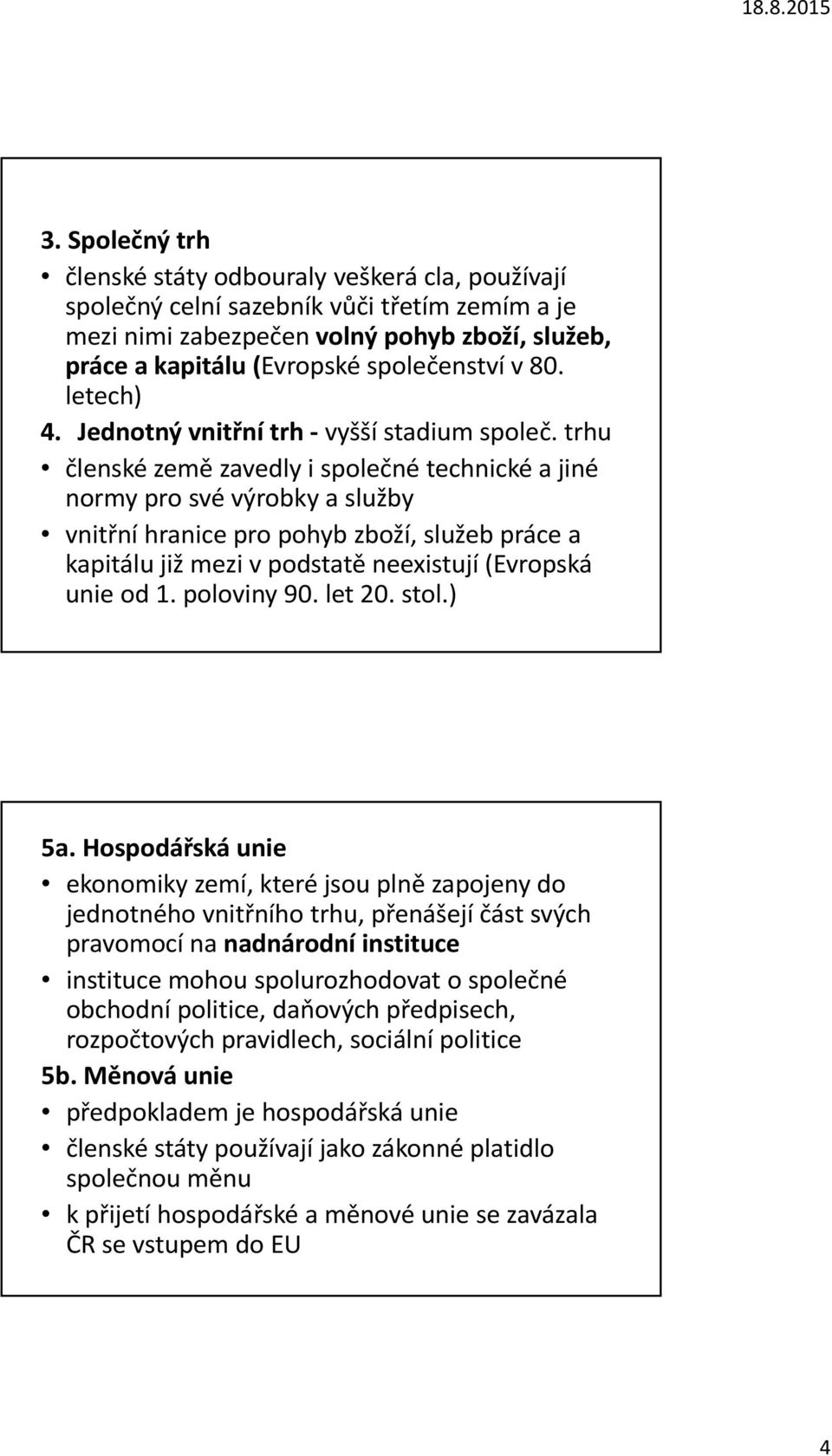 18.8.2015

3. Společný trh

• členské státy odbouraly veškerá cla, používají společný celní sazebník vůči třetím zemím a je mezi nimi zabezpečen volný pohyb zboží, služeb, práce a kapitálu (Evropské společenství v 80. letech)

4. Jednotný vnitřní trh - vyšší stadium společ. trhu

• členské země zavedly i společné technické a jiné normy pro své výrobky a služby

• vnitřní hranice pro pohyb zboží, služeb práce a kapitálu již mezi v podstatě neexistují (Evropská unie od 1. poloviny 90. let 20. stol.)

5a. Hospodářská unie

• ekonomiky zemí, které jsou plně zapojeny do jednotného vnitřního trhu, přenášejí část svých pravomocí na nadnárodní instituce

• instituce mohou spolurozhodovat o společné obchodní politice, daňových předpisech, rozpočtových pravidlech, sociální politice

5b. Měnová unie

• předpokladem je hospodářská unie

• členské státy používají jako zákonné platidlo společnou měnu

• k přijetí hospodářské a měnové unie se zavázala ČR se vstupem do EU

4